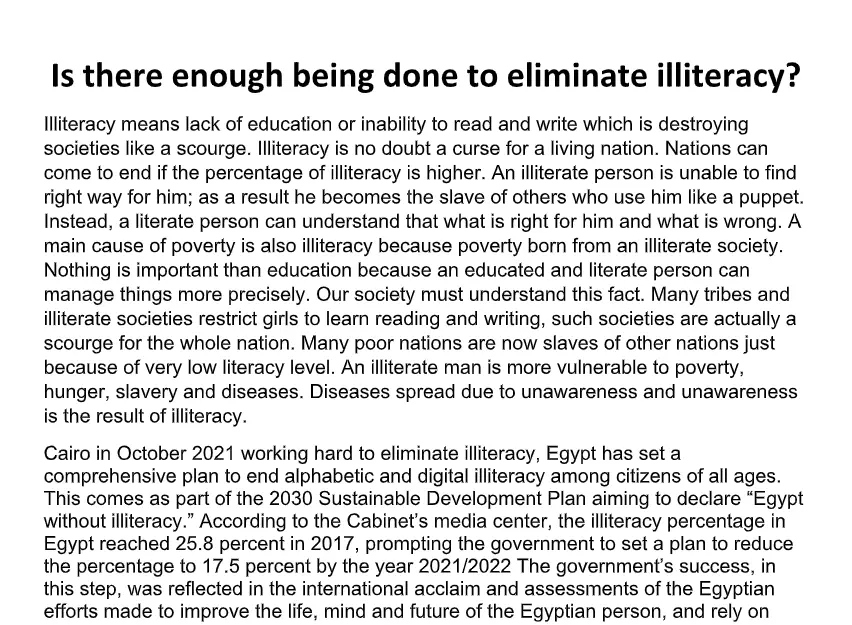 Is there enough being done to eliminate illiteracy?

Illiteracy means lack of education or inability to read and write which is destroying societies like a scourge. Illiteracy is no doubt a curse for a living nation. Nations can come to end if the percentage of illiteracy is higher. An illiterate person is unable to find right way for him; as a result he becomes the slave of others who use him like a puppet. Instead, a literate person can understand that what is right for him and what is wrong. A main cause of poverty is also illiteracy because poverty born from an illiterate society. Nothing is important than education because an educated and literate person can manage things more precisely. Our society must understand this fact. Many tribes and illiterate societies restrict girls to learn reading and writing, such societies are actually a scourge for the whole nation. Many poor nations are now slaves of other nations just because of very low literacy level. An illiterate man is more vulnerable to poverty, hunger, slavery and diseases. Diseases spread due to unawareness and unawareness is the result of illiteracy.

Cairo in October 2021 working hard to eliminate illiteracy, Egypt has set a comprehensive plan to end alphabetic and digital illiteracy among citizens of all ages. This comes as part of the 2030 Sustainable Development Plan aiming to declare “Egypt without illiteracy.” According to the Cabinet’s media center, the illiteracy percentage in Egypt reached 25.8 percent in 2017, prompting the government to set a plan to reduce the percentage to 17.5 percent by the year 2021/2022 The government’s success, in this step, was reflected in the international acclaim and assessments of the Egyptian efforts made to improve the life, mind and future of the Egyptian person, and rely on